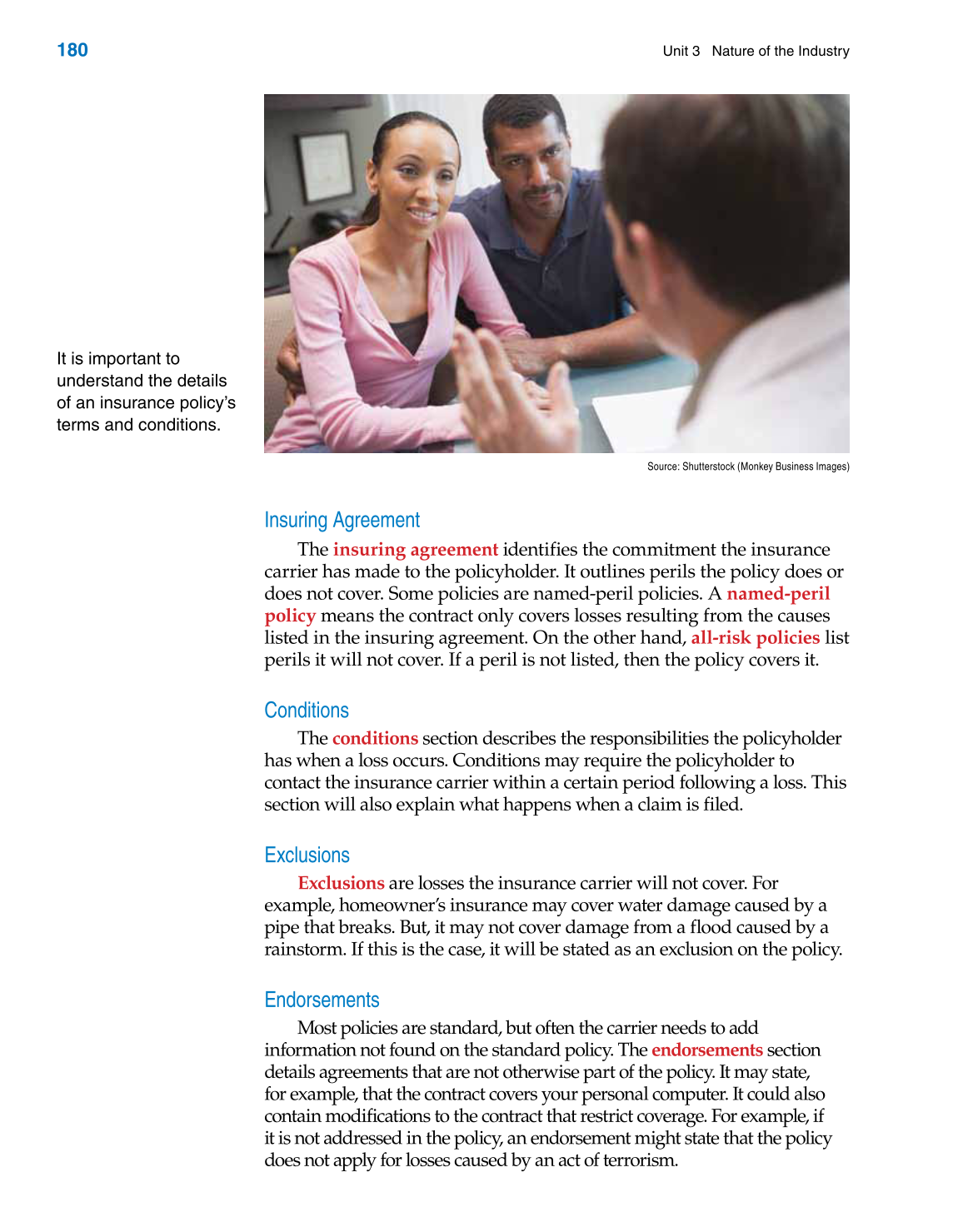 180

Unit 3 Nature of the Industry

It is important to understand the details of an insurance policy's terms and conditions.

Source: Shutterstock (Monkey Business Images)

Insuring Agreement

The insuring agreement identifies the commitment the insurance carrier has made to the policyholder. It outlines perils the policy does or does not cover. Some policies are named-peril policies. A named-peril policy means the contract only covers losses resulting from the causes listed in the insuring agreement. On the other hand, all-risk policies list perils it will not cover. If a peril is not listed, then the policy covers it.

Conditions

The conditions section describes the responsibilities the policyholder has when a loss occurs. Conditions may require the policyholder to contact the insurance carrier within a certain period following a loss. This section will also explain what happens when a claim is filed.

Exclusions

Exclusions are losses the insurance carrier will not cover. For example, homeowner's insurance may cover water damage caused by a pipe that breaks. But, it may not cover damage from a flood caused by a rainstorm. If this is the case, it will be stated as an exclusion on the policy.

Endorsements

Most policies are standard, but often the carrier needs to add information not found on the standard policy. The endorsements section details agreements that are not otherwise part of the policy. It may state, for example, that the contract covers your personal computer. It could also contain modifications to the contract that restrict coverage. For example, if it is not addressed in the policy, an endorsement might state that the policy does not apply for losses caused by an act of terrorism.